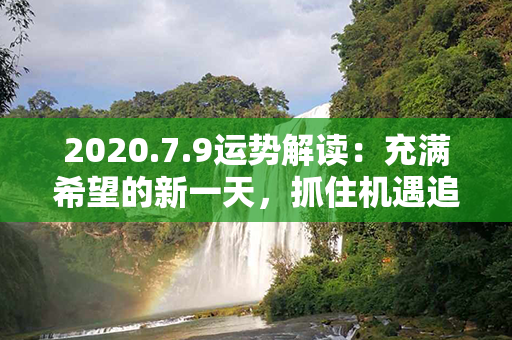 2020.7.9运势解读：充满希望的新一天，抓住机遇追